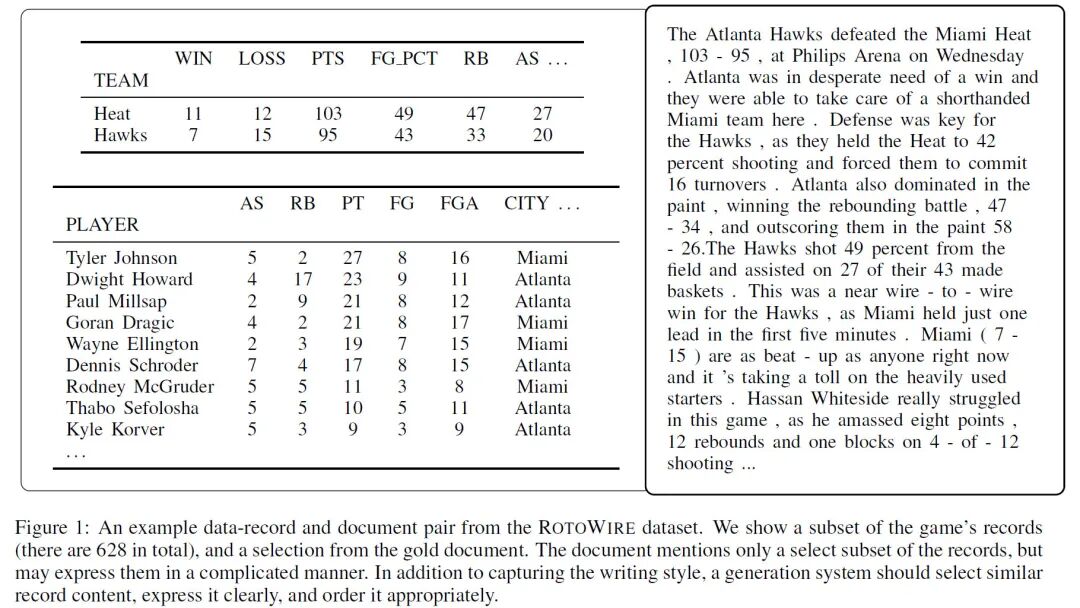 | TEAM | WIN | LOSS | PTS | FG_PCT | RB | AS ... |
|---|---|---|---|---|---|---|
| Heat | 11 | 12 | 103 | 49 | 47 | 27 |
| Hawks | 7 | 15 | 95 | 43 | 33 | 20 |

| PLAYER | AS | RB | PT | FG | FGA | CITY ... |
|---|---|---|---|---|---|---|
| Tyler Johnson | 5 | 2 | 27 | 8 | 16 | Miami |
| Dwight Howard | 4 | 17 | 23 | 9 | 11 | Atlanta |
| Paul Millsap | 2 | 9 | 21 | 8 | 12 | Atlanta |
| Goran Dragic | 4 | 2 | 21 | 8 | 17 | Miami |
| Wayne Ellington | 2 | 3 | 19 | 7 | 15 | Miami |
| Dennis Schroder | 7 | 4 | 17 | 8 | 15 | Atlanta |
| Rodney McGruder | 5 | 5 | 11 | 3 | 8 | Miami |
| Thabo Sefolosha | 5 | 5 | 10 | 5 | 11 | Atlanta |
| Kyle Korver | 5 | 3 | 9 | 3 | 9 | Atlanta |
| ... | | | | | | |

The Atlanta Hawks defeated the Miami Heat , 103 - 95 , at Philips Arena on Wednesday . Atlanta was in desperate need of a win and they were able to take care of a shorthanded Miami team here . Defense was key for the Hawks , as they held the Heat to 42 percent shooting and forced them to commit 16 turnovers . Atlanta also dominated in the paint , winning the rebounding battle , 47 - 34 , and outscoring them in the paint 58 - 26.The Hawks shot 49 percent from the field and assisted on 27 of their 43 made baskets . This was a near wire - to - wire win for the Hawks , as Miami held just one lead in the first five minutes . Miami ( 7 - 15 ) are as beat - up as anyone right now and it 's taking a toll on the heavily used starters . Hassan Whiteside really struggled in this game , as he amassed eight points , 12 rebounds and one blocks on 4 - of - 12 shooting ...

Figure 1: An example data-record and document pair from the ROTOWIRE dataset. We show a subset of the game's records (there are 628 in total), and a selection from the gold document. The document mentions only a select subset of the records, but may express them in a complicated manner. In addition to capturing the writing style, a generation system should select similar record content, express it clearly, and order it appropriately.